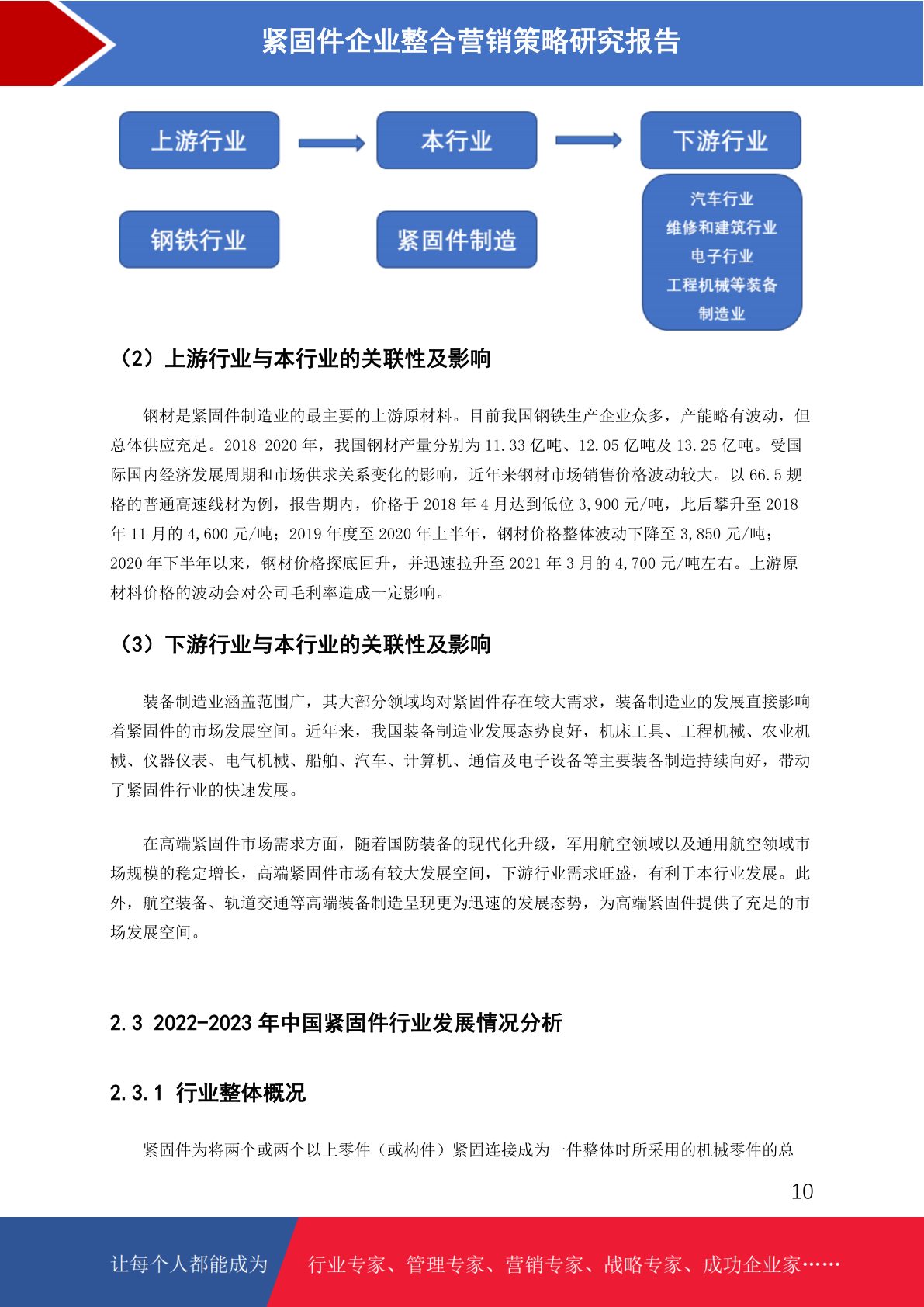 紧固件企业整合营销策略研究报告

上游行业

本行业

下游行业

钢铁行业

紧固件制造

汽车行业
维修和建筑行业
电子行业
工程机械等装备制造业

（2）上游行业与本行业的关联性及影响

钢材是紧固件制造业的最主要的上游原材料。目前我国钢铁生产企业众多，产能略有波动，但总体供应充足。2018-2020 年，我国钢材产量分别为 11.33 亿吨、12.05 亿吨及 13.25 亿吨。受国际国内经济发展周期和市场供求关系变化的影响，近年来钢材市场销售价格波动较大。以 66.5 规格的普通高速线材为例，报告期内，价格于 2018 年 4 月达到低位 3,900 元/吨，此后攀升至 2018 年 11 月的 4,600 元/吨；2019 年度至 2020 年上半年，钢材价格整体波动下降至 3,850 元/吨；2020 年下半年以来，钢材价格探底回升，并迅速拉升至 2021 年 3 月的 4,700 元/吨左右。上游原材料价格的波动会对公司毛利率造成一定影响。

（3）下游行业与本行业的关联性及影响

装备制造业涵盖范围广，其大部分领域均对紧固件存在较大需求，装备制造业的发展直接影响着紧固件的市场发展空间。近年来，我国装备制造业发展态势良好，机床工具、工程机械、农业机械、仪器仪表、电气机械、船舶、汽车、计算机、通信及电子设备等主要装备制造持续向好，带动了紧固件行业的快速发展。

在高端紧固件市场需求方面，随着国防装备的现代化升级，军用航空领域以及通用航空领域市场规模的稳定增长，高端紧固件市场有较大发展空间，下游行业需求旺盛，有利于本行业发展。此外，航空装备、轨道交通等高端装备制造呈现更为迅速的发展态势，为高端紧固件提供了充足的市场发展空间。

2.3 2022-2023 年中国紧固件行业发展情况分析

2.3.1 行业整体概况

紧固件为将两个或两个以上零件（或构件）紧固连接成为一件整体时所采用的机械零件的总

10

让每个人都能成为 行业专家、管理专家、营销专家、战略专家、成功企业家……